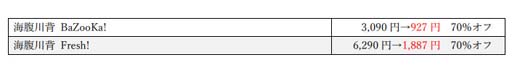 | 海腹川背 BaZooKa! | 3,090 円→927 円　70%オフ |
|---|---|
| 海腹川背 Fresh! | 6,290 円→1,887 円　70%オフ |